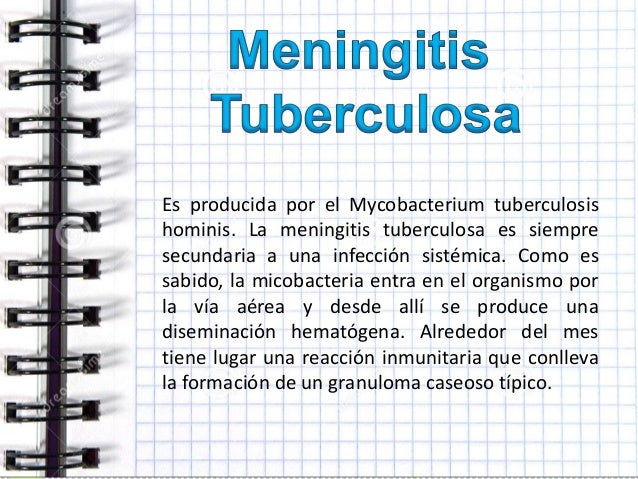 Meningitis Tuberculosa

Es producida por el Mycobacterium tuberculosis hominis. La meningitis tuberculosa es siempre secundaria a una infección sistémica. Como es sabido, la micobacteria entra en el organismo por la vía aérea y desde allí se produce una diseminación hematógena. Alrededor del mes tiene lugar una reacción inmunitaria que conlleva la formación de un granuloma caseoso típico.